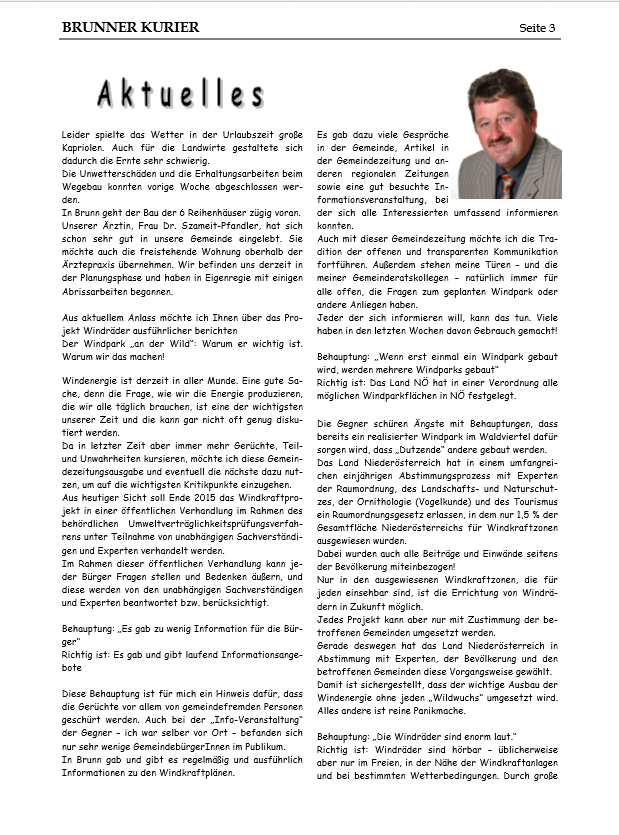 BRUNNER KURIER Seite 3

Aktuelles

Leider spielte das Wetter in der Urlaubszeit große Kapriolen. Auch für die Landwirte gestaltete sich dadurch die Ernte sehr schwierig.
Die Unwetterschäden und die Erhaltungsarbeiten beim Wegebau konnten vorige Woche abgeschlossen werden.
In Brunn geht der Bau der 6 Reihenhäuser zügig voran. Unserer Ärztin, Frau Dr. Szameit-Pfandler, hat sich schon sehr gut in unsere Gemeinde eingelebt. Sie möchte auch die freistehende Wohnung oberhalb der Ärztepraxis übernehmen. Wir befinden uns derzeit in der Planungsphase und haben in Eigenregie mit einigen Abrissarbeiten begonnen.

Aus aktuellem Anlass möchte ich Ihnen über das Projekt Windräder ausführlicher berichten
Der Windpark „an der Wild": Warum er wichtig ist. Warum wir das machen!

Windenergie ist derzeit in aller Munde. Eine gute Sache, denn die Frage, wie wir die Energie produzieren, die wir alle täglich brauchen, ist eine der wichtigsten unserer Zeit und die kann gar nicht oft genug diskutiert werden.
Da in letzter Zeit aber immer mehr Gerüchte, Teil- und Unwahrheiten kursieren, möchte ich diese Gemeindezeitungsausgabe und eventuell die nächste dazu nutzen, um auf die wichtigsten Kritikpunkte einzugehen.
Aus heutiger Sicht soll Ende 2015 das Windkraftprojekt in einer öffentlichen Verhandlung im Rahmen des behördlichen Umweltverträglichkeitsprüfungsverfahrens unter Teilnahme von unabhängigen Sachverständigen und Experten verhandelt werden.
Im Rahmen dieser öffentlichen Verhandlung kann jeder Bürger Fragen stellen und Bedenken äußern, und diese werden von den unabhängigen Sachverständigen und Experten beantwortet bzw. berücksichtigt.

Behauptung: „Es gab zu wenig Information für die Bürger"
Richtig ist: Es gab und gibt laufend Informationsangebote

Diese Behauptung ist für mich ein Hinweis dafür, dass die Gerüchte vor allem von gemeindefremden Personen geschürt werden. Auch bei der „Info-Veranstaltung" der Gegner – ich war selber vor Ort – befanden sich nur sehr wenige GemeindebürgerInnen im Publikum.
In Brunn gab und gibt es regelmäßig und ausführlich Informationen zu den Windkraftplänen.

Es gab dazu viele Gespräche in der Gemeinde, Artikel in der Gemeindezeitung und anderen regionalen Zeitungen sowie eine gut besuchte Informationsveranstaltung, bei der sich alle Interessierten umfassend informieren konnten.
Auch mit dieser Gemeindezeitung möchte ich die Tradition der offenen und transparenten Kommunikation fortführen. Außerdem stehen meine Türen – und die meiner Gemeinderatskollegen – natürlich immer für alle offen, die Fragen zum geplanten Windpark oder andere Anliegen haben.
Jeder der sich informieren will, kann das tun. Viele haben in den letzten Wochen davon Gebrauch gemacht!

Behauptung: „Wenn erst einmal ein Windpark gebaut wird, werden mehrere Windparks gebaut"
Richtig ist: Das Land NÖ hat in einer Verordnung alle möglichen Windparkflächen in NÖ festgelegt.

Die Gegner schüren Ängste mit Behauptungen, dass bereits ein realisierter Windpark im Waldviertel dafür sorgen wird, dass „Dutzende" andere gebaut werden.
Das Land Niederösterreich hat in einem umfangreichen einjährigen Abstimmungsprozess mit Experten der Raumordnung, des Landschafts- und Naturschutzes, der Ornithologie (Vogelkunde) und des Tourismus ein Raumordnungsgesetz erlassen, in dem nur 1,5 % der Gesamtfläche Niederösterreichs für Windkraftzonen ausgewiesen wurden.
Dabei wurden auch alle Beiträge und Einwände seitens der Bevölkerung miteinbezogen!
Nur in den ausgewiesenen Windkraftzonen, die für jeden einsehbar sind, ist die Errichtung von Windrädern in Zukunft möglich.
Jedes Projekt kann aber nur mit Zustimmung der betroffenen Gemeinden umgesetzt werden.
Gerade deswegen hat das Land Niederösterreich in Abstimmung mit Experten, der Bevölkerung und den betroffenen Gemeinden diese Vorgangsweise gewählt.
Damit ist sichergestellt, dass der wichtige Ausbau der Windenergie ohne jeden „Wildwuchs" umgesetzt wird. Alles andere ist reine Panikmache.

Behauptung: „Die Windräder sind enorm laut."
Richtig ist: Windräder sind hörbar – üblicherweise aber nur im Freien, in der Nähe der Windkraftanlagen und bei bestimmten Wetterbedingungen. Durch große